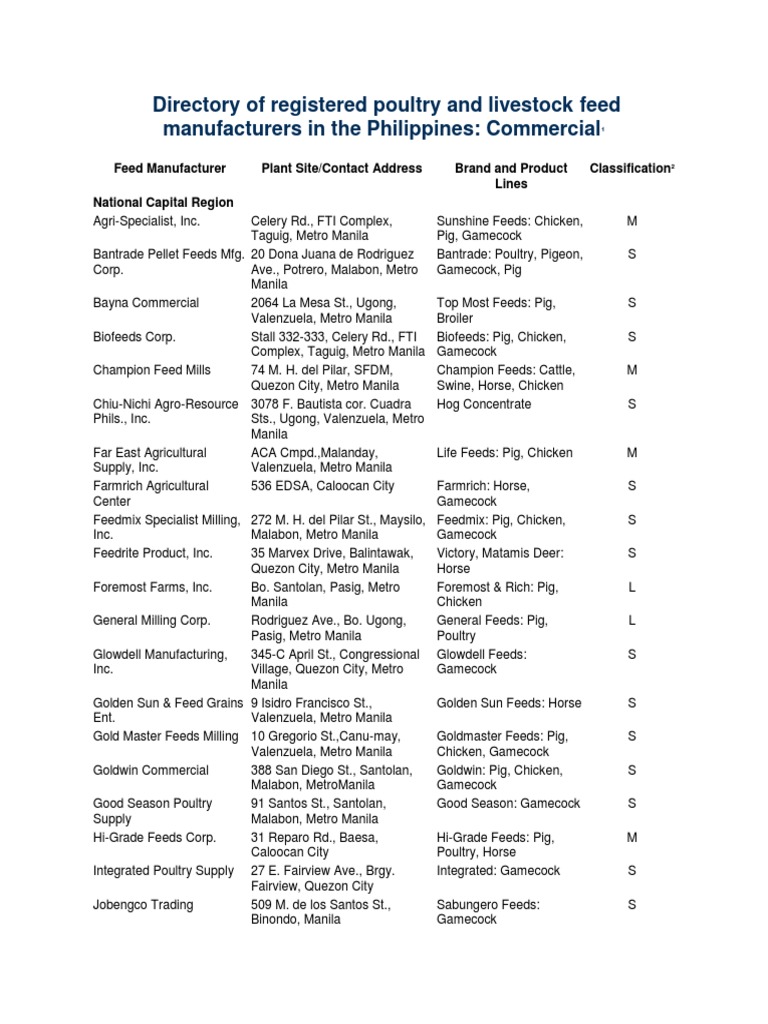 Directory of registered poultry and livestock feed manufacturers in the Philippines: Commercial$^1$

| Feed Manufacturer | Plant Site/Contact Address | Brand and Product Lines | Classification$^2$ |
|---|---|---|---|
| **National Capital Region** | | | |
| Agri-Specialist, Inc. | Celery Rd., FTI Complex, Taguig, Metro Manila | Sunshine Feeds: Chicken, Pig, Gamecock | M |
| Bantrade Pellet Feeds Mfg. Corp. | 20 Dona Juana de Rodriguez Ave., Potrero, Malabon, Metro Manila | Bantrade: Poultry, Pigeon, Gamecock, Pig | S |
| Bayna Commercial | 2064 La Mesa St., Ugong, Valenzuela, Metro Manila | Top Most Feeds: Pig, Broiler | S |
| Biofeeds Corp. | Stall 332-333, Celery Rd., FTI Complex, Taguig, Metro Manila | Biofeeds: Pig, Chicken, Gamecock | S |
| Champion Feed Mills | 74 M. H. del Pilar, SFDM, Quezon City, Metro Manila | Champion Feeds: Cattle, Swine, Horse, Chicken | M |
| Chiu-Nichi Agro-Resource Phils., Inc. | 3078 F. Bautista cor. Cuadra Sts., Ugong, Valenzuela, Metro Manila | Hog Concentrate | S |
| Far East Agricultural Supply, Inc. | ACA Cmpd.,Malanday, Valenzuela, Metro Manila | Life Feeds: Pig, Chicken | M |
| Farmrich Agricultural Center | 536 EDSA, Caloocan City | Farmrich: Horse, Gamecock | S |
| Feedmix Specialist Milling, Inc. | 272 M. H. del Pilar St., Maysilo, Malabon, Metro Manila | Feedmix: Pig, Chicken, Gamecock | S |
| Feedrite Product, Inc. | 35 Marvex Drive, Balintawak, Quezon City, Metro Manila | Victory, Matamis Deer: Horse | S |
| Foremost Farms, Inc. | Bo. Santolan, Pasig, Metro Manila | Foremost & Rich: Pig, Chicken | L |
| General Milling Corp. | Rodriguez Ave., Bo. Ugong, Pasig, Metro Manila | General Feeds: Pig, Poultry | L |
| Glowdell Manufacturing, Inc. | 345-C April St., Congressional Village, Quezon City, Metro Manila | Glowdell Feeds: Gamecock | S |
| Golden Sun & Feed Grains Ent. | 9 Isidro Francisco St., Valenzuela, Metro Manila | Golden Sun Feeds: Horse | S |
| Gold Master Feeds Milling | 10 Gregorio St.,Canu-may, Valenzuela, Metro Manila | Goldmaster Feeds: Pig, Chicken, Gamecock | S |
| Goldwin Commercial | 388 San Diego St., Santolan, Malabon, MetroManila | Goldwin: Pig, Chicken, Gamecock | S |
| Good Season Poultry Supply | 91 Santos St., Santolan, Malabon, Metro Manila | Good Season: Gamecock | S |
| Hi-Grade Feeds Corp. | 31 Reparo Rd., Baesa, Caloocan City | Hi-Grade Feeds: Pig, Poultry, Horse | M |
| Integrated Poultry Supply | 27 E. Fairview Ave., Brgy. Fairview, Quezon City | Integrated: Gamecock | S |
| Jobengco Trading | 509 M. de los Santos St., Binondo, Manila | Sabungero Feeds: Gamecock | S |